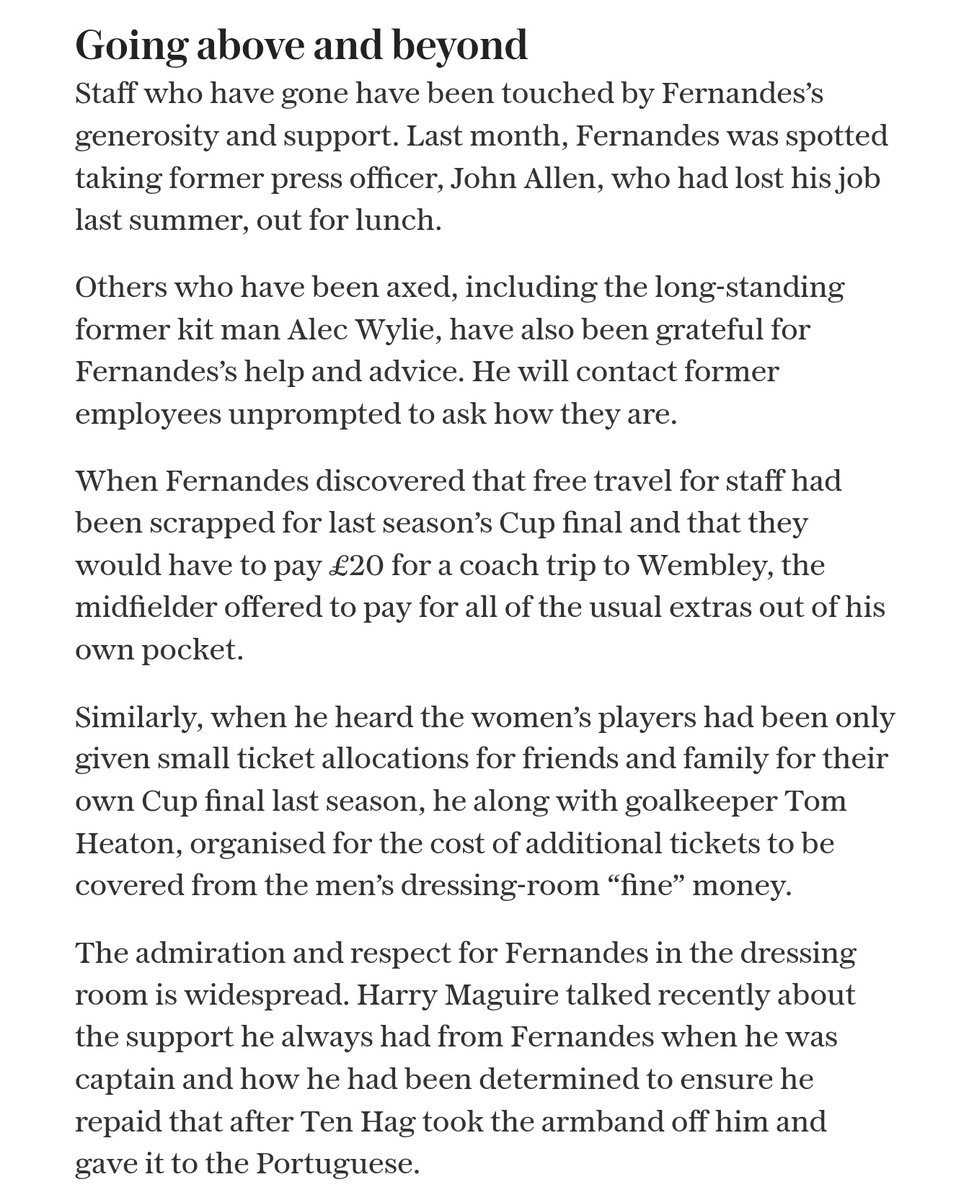 Going above and beyond

Staff who have gone have been touched by Fernandes's generosity and support. Last month, Fernandes was spotted taking former press officer, John Allen, who had lost his job last summer, out for lunch.

Others who have been axed, including the long-standing former kit man Alec Wylie, have also been grateful for Fernandes's help and advice. He will contact former employees unprompted to ask how they are.

When Fernandes discovered that free travel for staff had been scrapped for last season's Cup final and that they would have to pay £20 for a coach trip to Wembley, the midfielder offered to pay for all of the usual extras out of his own pocket.

Similarly, when he heard the women's players had been only given small ticket allocations for friends and family for their own Cup final last season, he along with goalkeeper Tom Heaton, organised for the cost of additional tickets to be covered from the men's dressing-room "fine" money.

The admiration and respect for Fernandes in the dressing room is widespread. Harry Maguire talked recently about the support he always had from Fernandes when he was captain and how he had been determined to ensure he repaid that after Ten Hag took the armband off him and gave it to the Portuguese.